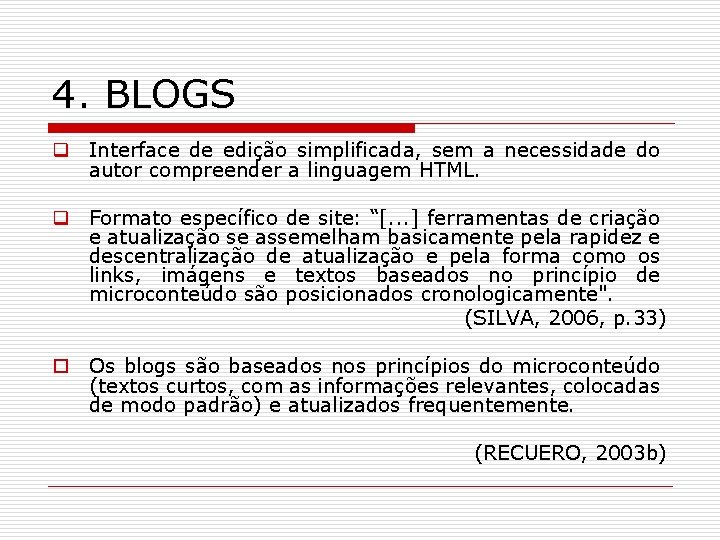 4. BLOGS

Interface de edição simplificada, sem a necessidade do autor compreender a linguagem HTML.

Formato específico de site: “[...] ferramentas de criação e atualização se assemelham basicamente pela rapidez e descentralização de atualização e pela forma como os links, imagens e textos baseados no princípio de microconteúdo são posicionados cronologicamente".

(SILVA, 2006, p.33)

Os blogs são baseados nos princípios do microconteúdo (textos curtos, com as informações relevantes, colocadas de modo padrão) e atualizados frequentemente.

(RECUERO, 2003b)